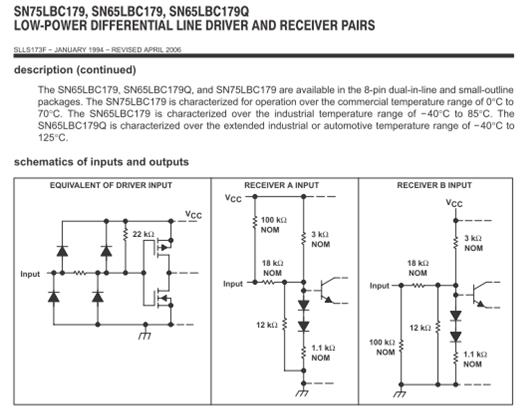 SN75LBC179, SN65LBC179, SN65LBC179Q
LOW-POWER DIFFERENTIAL LINE DRIVER AND RECEIVER PAIRS

SLLS173F – JANUARY 1994 – REVISED APRIL 2006

description (continued)

The SN65LBC179, SN65LBC179Q, and SN75LBC179 are available in the 8-pin dual-in-line and small-outline packages. The SN75LBC179 is characterized for operation over the commercial temperature range of 0°C to 70°C. The SN65LBC179 is characterized over the industrial temperature range of −40°C to 85°C. The SN65LBC179Q is characterized over the extended industrial or automotive temperature range of −40°C to 125°C.

schematics of inputs and outputs

EQUIVALENT OF DRIVER INPUT

$V_{CC}$

22 kΩ

Input

RECEIVER A INPUT

$V_{CC}$

100 kΩ NOM

3 kΩ NOM

18 kΩ NOM

Input

12 kΩ

1.1 kΩ NOM

RECEIVER B INPUT

$V_{CC}$

3 kΩ NOM

18 kΩ NOM

Input

12 kΩ

100 kΩ NOM

1.1 kΩ NOM